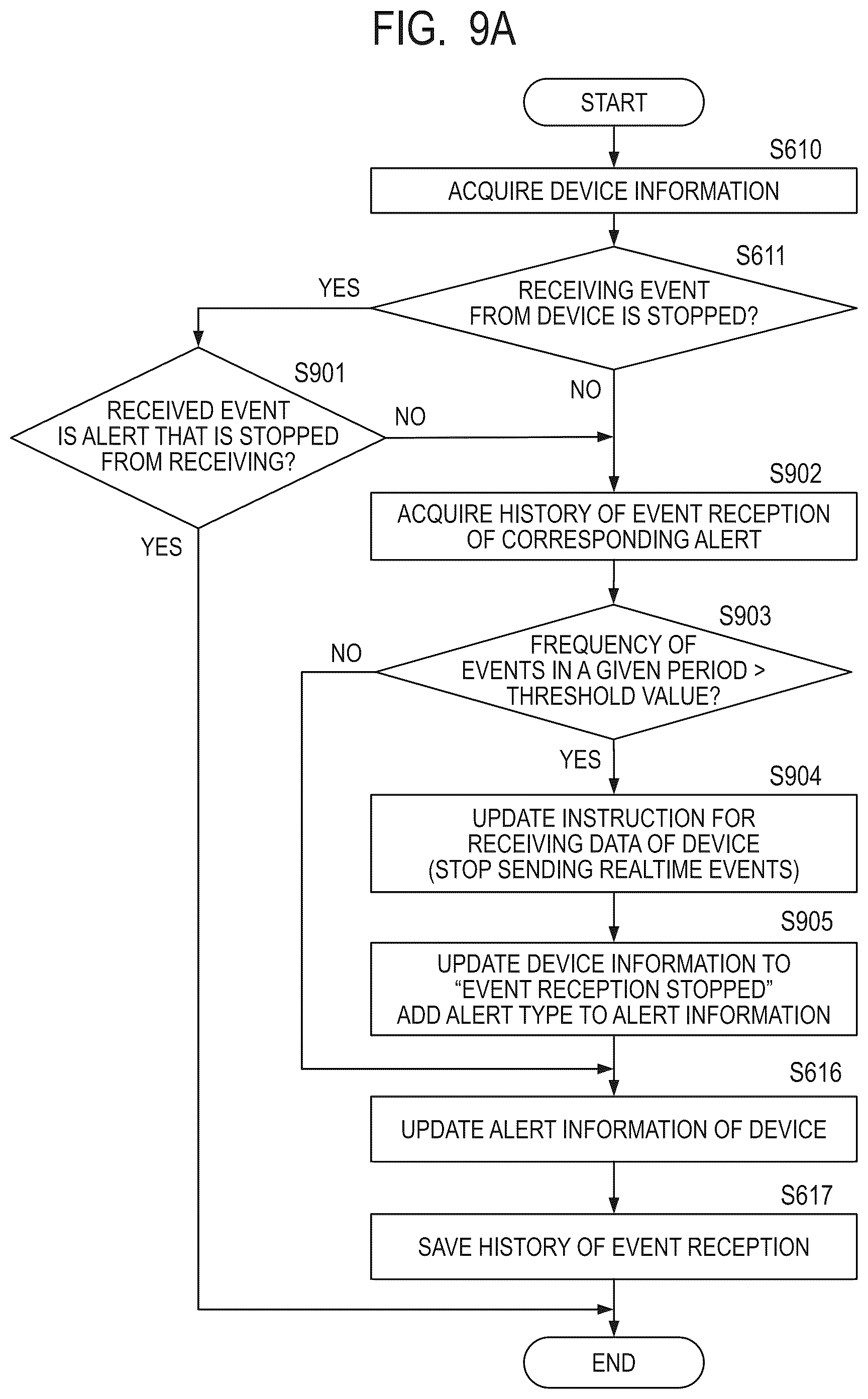 FIG. 9A

START

S610

ACQUIRE DEVICE INFORMATION

S611

RECEIVING EVENT FROM DEVICE IS STOPPED?

YES

NO

S901

RECEIVED EVENT IS ALERT THAT IS STOPPED FROM RECEIVING?

NO

YES

S902

ACQUIRE HISTORY OF EVENT RECEPTION OF CORRESPONDING ALERT

S903

FREQUENCY OF EVENTS IN A GIVEN PERIOD > THRESHOLD VALUE?

NO

YES

S904

UPDATE INSTRUCTION FOR RECEIVING DATA OF DEVICE (STOP SENDING REALTIME EVENTS)

S905

UPDATE DEVICE INFORMATION TO "EVENT RECEPTION STOPPED" ADD ALERT TYPE TO ALERT INFORMATION

S616

UPDATE ALERT INFORMATION OF DEVICE

S617

SAVE HISTORY OF EVENT RECEPTION

END